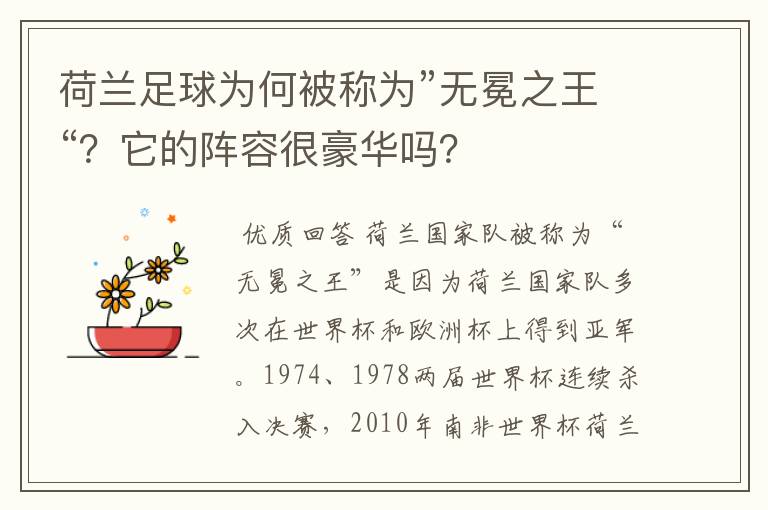 荷兰足球为何被称为”无冕之王“？它的阵容很豪华吗？

优质回答 荷兰国家队被称为“无冕之王”是因为荷兰国家队多次在世界杯和欧洲杯上得到亚军。1974、1978两届世界杯连续杀入决赛，2010年南非世界杯荷兰